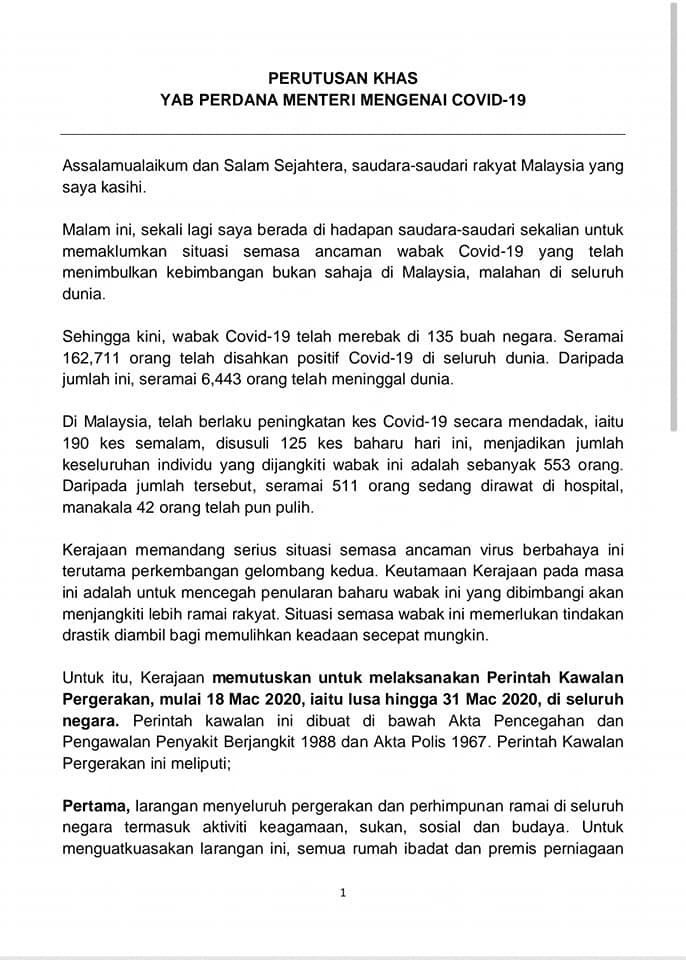 PERUTUSAN KHAS
YAB PERDANA MENTERI MENGENAI COVID-19

Assalamualaikum dan Salam Sejahtera, saudara-saudari rakyat Malaysia yang saya kasihi.

Malam ini, sekali lagi saya berada di hadapan saudara-saudari sekalian untuk memaklumkan situasi semasa ancaman wabak Covid-19 yang telah menimbulkan kebimbangan bukan sahaja di Malaysia, malahan di seluruh dunia.

Sehingga kini, wabak Covid-19 telah merebak di 135 buah negara. Seramai 162,711 orang telah disahkan positif Covid-19 di seluruh dunia. Daripada jumlah ini, seramai 6,443 orang telah meninggal dunia.

Di Malaysia, telah berlaku peningkatan kes Covid-19 secara mendadak, iaitu 190 kes semalam, disusuli 125 kes baharu hari ini, menjadikan jumlah keseluruhan individu yang dijangkiti wabak ini adalah sebanyak 553 orang. Daripada jumlah tersebut, seramai 511 orang sedang dirawat di hospital, manakala 42 orang telah pun pulih.

Kerajaan memandang serius situasi semasa ancaman virus berbahaya ini terutama perkembangan gelombang kedua. Keutamaan Kerajaan pada masa ini adalah untuk mencegah penularan baharu wabak ini yang dibimbangi akan menjangkiti lebih ramai rakyat. Situasi semasa wabak ini memerlukan tindakan drastik diambil bagi memulihkan keadaan secepat mungkin.

Untuk itu, Kerajaan memutuskan untuk melaksanakan Perintah Kawalan Pergerakan, mulai 18 Mac 2020, iaitu lusa hingga 31 Mac 2020, di seluruh negara. Perintah kawalan ini dibuat di bawah Akta Pencegahan dan Pengawalan Penyakit Berjangkit 1988 dan Akta Polis 1967. Perintah Kawalan Pergerakan ini meliputi;

Pertama, larangan menyeluruh pergerakan dan perhimpunan ramai di seluruh negara termasuk aktiviti keagamaan, sukan, sosial dan budaya. Untuk menguatkuasakan larangan ini, semua rumah ibadat dan premis perniagaan

1